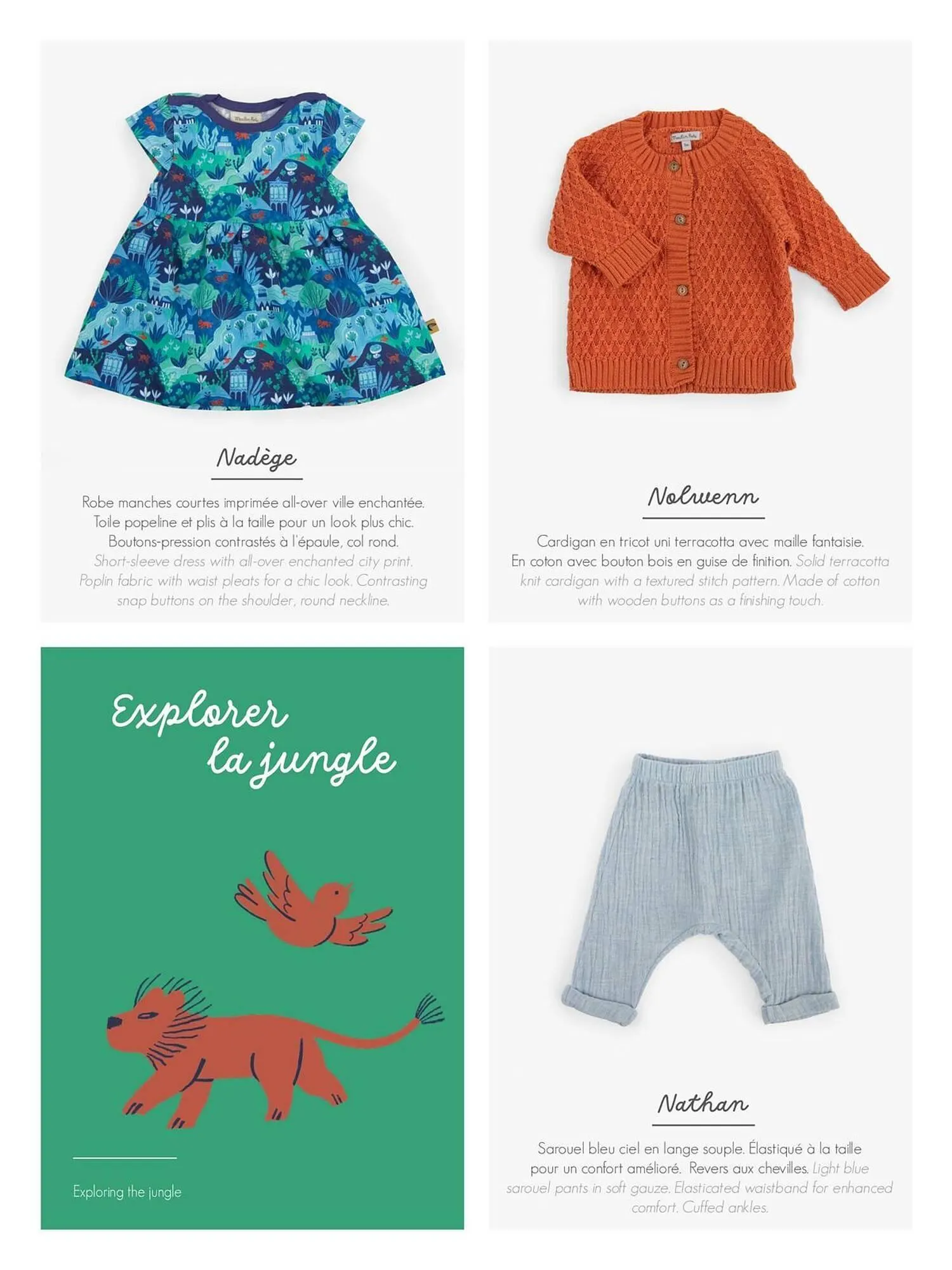 Nadège

Robe manches courtes imprimée all-over ville enchantée. Toile popeline et plis à la taille pour un look plus chic. Boutons-pression contrastés à l'épaule, col rond. Short-sleeve dress with all-over enchanted city print. Poplin fabric with waist pleats for a chic look. Contrasting snap buttons on the shoulder, round neckline.

Nolwenn

Cardigan en tricot uni terracotta avec maille fantaisie. En coton avec bouton bois en guise de finition. Solid terracotta knit cardigan with a textured stitch pattern. Made of cotton with wooden buttons as a finishing touch.

Explorer la jungle

Exploring the jungle

Nathan

Sarouel bleu ciel en lange souple. Élastiqué à la taille pour un confort amélioré. Revers aux chevilles. Light blue sarouel pants in soft gauze. Elasticated waistband for enhanced comfort. Cuffed ankles.